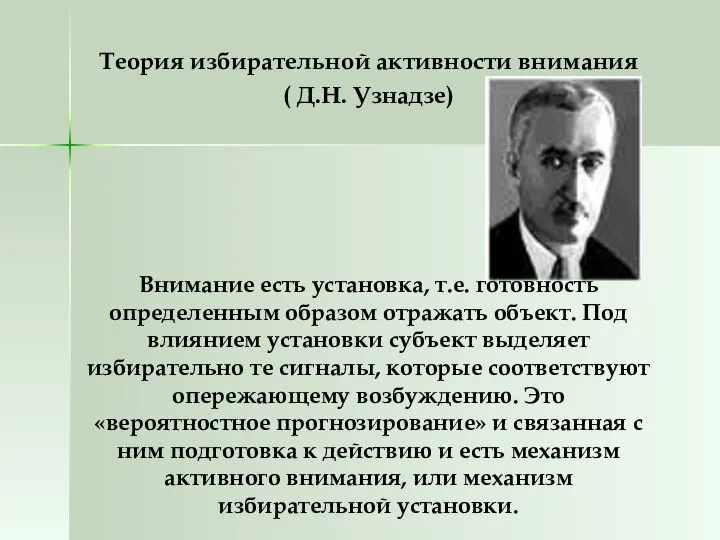 Теория избирательной активности внимания
( Д.Н. Узнадзе)

Внимание есть установка, т.е. готовность определенным образом отражать объект. Под влиянием установки субъект выделяет избирательно те сигналы, которые соответствуют опережающему возбуждению. Это «вероятностное прогнозирование» и связанная с ним подготовка к действию и есть механизм активного внимания, или механизм избирательной установки.